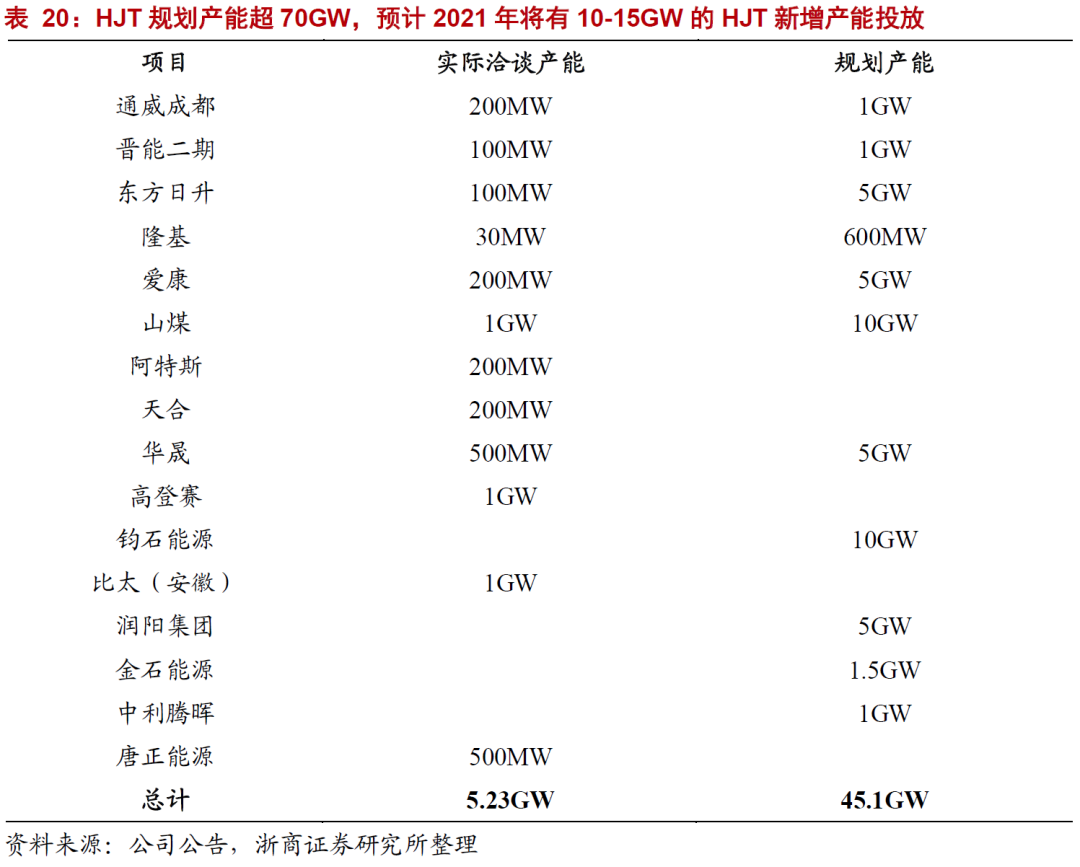 表 20：HJT 规划产能超 70GW，预计 2021 年将有 10-15GW 的 HJT 新增产能投放

| 项目 | 实际洽谈产能 | 规划产能 |
|---|---|---|
| 通威成都 | 200MW | 1GW |
| 晋能二期 | 100MW | 1GW |
| 东方日升 | 100MW | 5GW |
| 隆基 | 30MW | 600MW |
| 爱康 | 200MW | 5GW |
| 山煤 | 1GW | 10GW |
| 阿特斯 | 200MW | |
| 天合 | 200MW | |
| 华晟 | 500MW | 5GW |
| 高登赛 | 1GW | |
| 钧石能源 | | 10GW |
| 比太（安徽） | 1GW | |
| 润阳集团 | | 5GW |
| 金石能源 | | 1.5GW |
| 中利腾晖 | | 1GW |
| 唐正能源 | 500MW | |
| 总计 | 5.23GW | 45.1GW |

资料来源：公司公告，浙商证券研究所整理